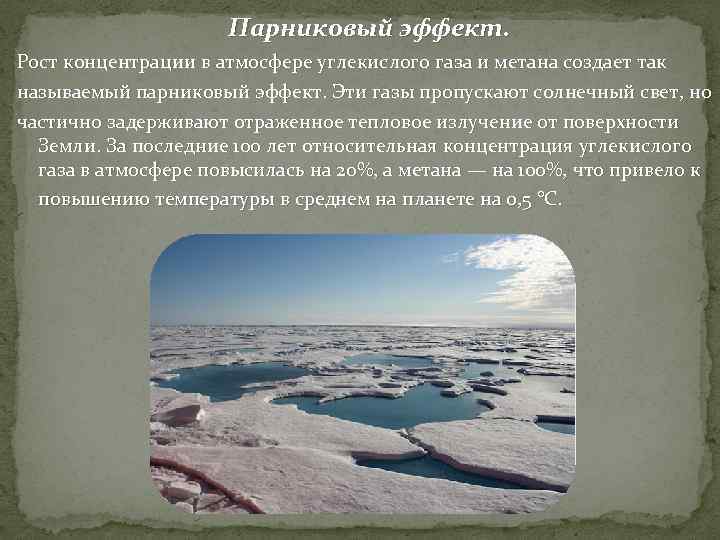 Парниковый эффект.

Рост концентрации в атмосфере углекислого газа и метана создает так называемый парниковый эффект. Эти газы пропускают солнечный свет, но частично задерживают отраженное тепловое излучение от поверхности Земли. За последние 100 лет относительная концентрация углекислого газа в атмосфере повысилась на 20%, а метана — на 100%, что привело к повышению температуры в среднем на планете на 0,5 °С.